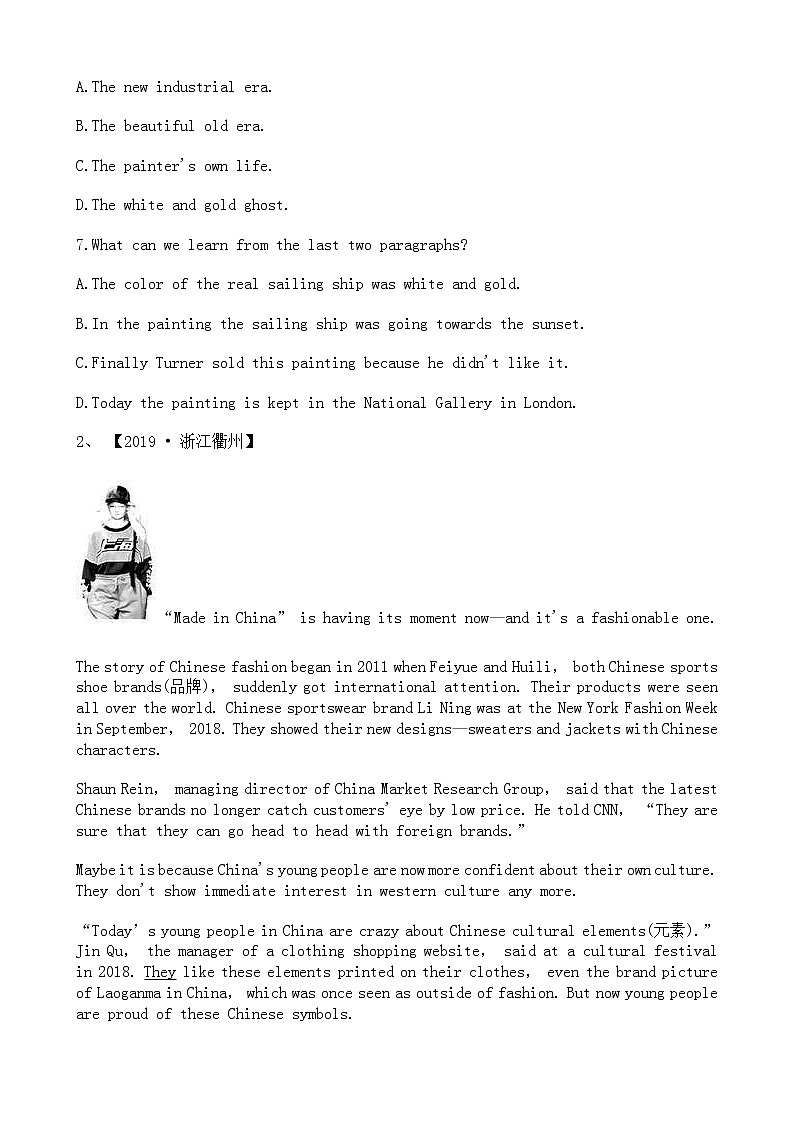 A.The new industrial era.

B.The beautiful old era.

C.The painter's own life.

D.The white and gold ghost.

7.What can we learn from the last two paragraphs?

A.The color of the real sailing ship was white and gold.

B.In the painting the sailing ship was going towards the sunset.

C.Finally Turner sold this painting because he didn't like it.

D.Today the painting is kept in the National Gallery in London.

2、【2019·浙江衢州】

"Made in China" is having its moment now—and it's a fashionable one.

The story of Chinese fashion began in 2011 when Feiyue and Huili, both Chinese sports shoe brands(品牌), suddenly got international attention. Their products were seen all over the world. Chinese sportswear brand Li Ning was at the New York Fashion Week in September, 2018. They showed their new designs—sweaters and jackets with Chinese characters.

Shaun Rein, managing director of China Market Research Group, said that the latest Chinese brands no longer catch customers' eye by low price. He told CNN, "They are sure that they can go head to head with foreign brands."

Maybe it is because China's young people are now more confident about their own culture. They don't show immediate interest in western culture any more.

"Today's young people in China are crazy about Chinese cultural elements(元素)." Jin Qu, the manager of a clothing shopping website, said at a cultural festival in 2018. They like these elements printed on their clothes, even the brand picture of Laoganma in China, which was once seen as outside of fashion. But now young people are proud of these Chinese symbols.